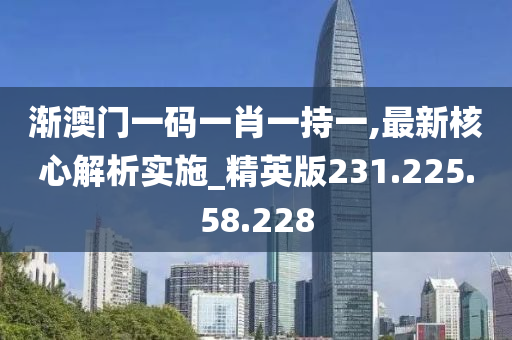 渐澳门一码一肖一持一,最新核心解析实施_精英版231.225.58.228